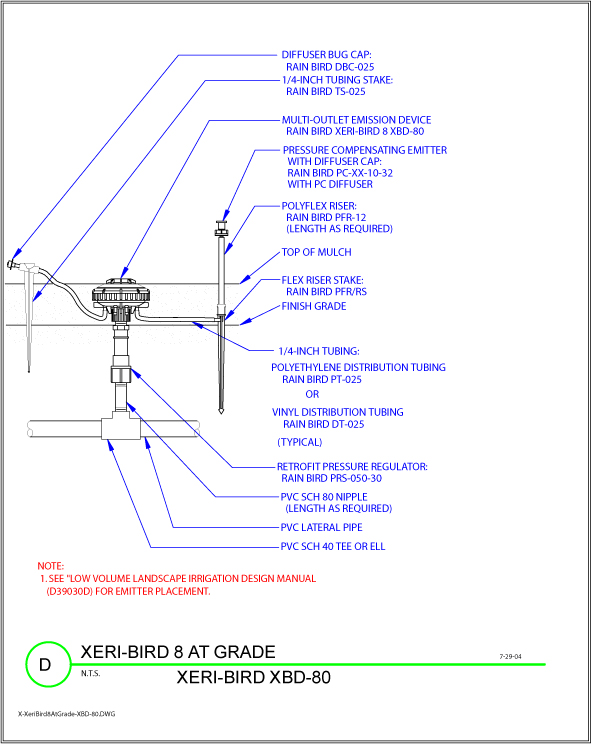 DIFFUSER BUG CAP:
RAIN BIRD DBC-025

1/4-INCH TUBING STAKE:
RAIN BIRD TS-025

MULTI-OUTLET EMISSION DEVICE
RAIN BIRD XERI-BIRD 8 XBD-80

PRESSURE COMPENSATING EMITTER
WITH DIFFUSER CAP:
RAIN BIRD PC-XX-10-32
WITH PC DIFFUSER

POLYFLEX RISER:
RAIN BIRD PFR-12
(LENGTH AS REQUIRED)

TOP OF MULCH

FLEX RISER STAKE:
RAIN BIRD PFR/RS

FINISH GRADE

1/4-INCH TUBING:
POLYETHYLENE DISTRIBUTION TUBING
RAIN BIRD PT-025
OR
VINYL DISTRIBUTION TUBING
RAIN BIRD DT-025
(TYPICAL)

RETROFIT PRESSURE REGULATOR:
RAIN BIRD PRS-050-30

PVC SCH 80 NIPPLE
(LENGTH AS REQUIRED)

PVC LATERAL PIPE

PVC SCH 40 TEE OR ELL

NOTE:
1. SEE "LOW VOLUME LANDSCAPE IRRIGATION DESIGN MANUAL
(D39030D) FOR EMITTER PLACEMENT.

D

XERI-BIRD 8 AT GRADE

7-29-04

N.T.S.

XERI-BIRD XBD-80

X-XeriBird8AtGrade-XBD-80.DWG